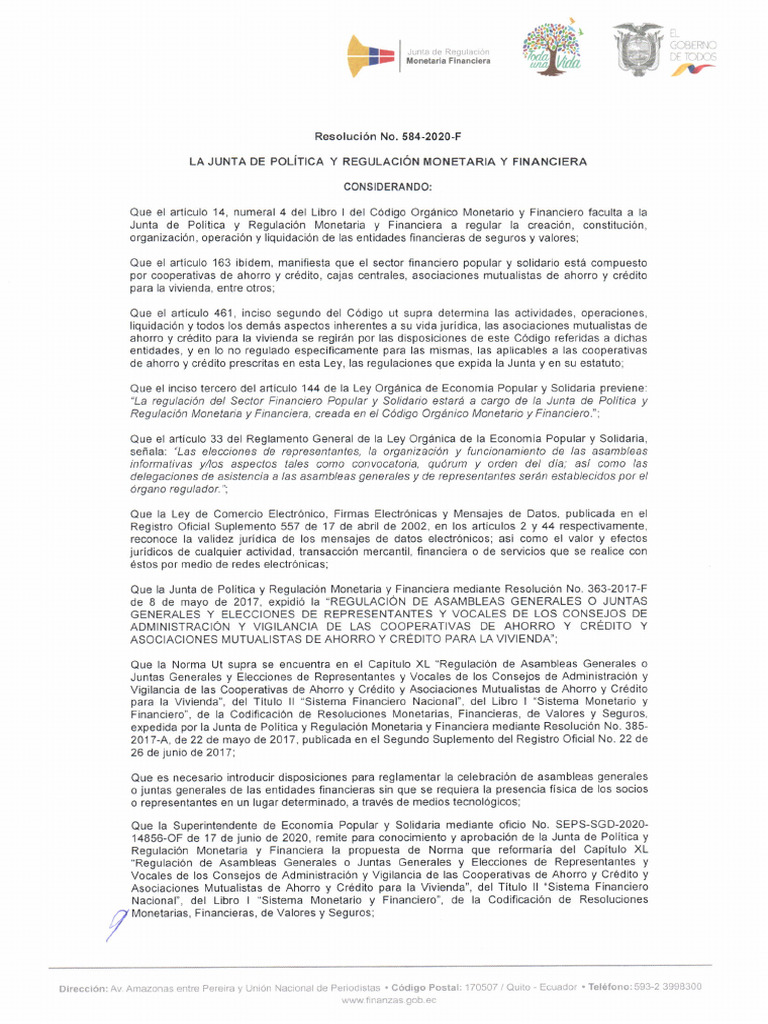 Junta de Regulación
Monetaria Financiera

Toda una Vida

EL GOBIERNO DE TODOS

Resolución No. 584-2020-F

LA JUNTA DE POLÍTICA Y REGULACIÓN MONETARIA Y FINANCIERA

CONSIDERANDO:

Que el artículo 14, numeral 4 del Libro I del Código Orgánico Monetario y Financiero faculta a la Junta de Política y Regulación Monetaria y Financiera a regular la creación, constitución, organización, operación y liquidación de las entidades financieras de seguros y valores;

Que el artículo 163 ibídem, manifiesta que el sector financiero popular y solidario está compuesto por cooperativas de ahorro y crédito, cajas centrales, asociaciones mutualistas de ahorro y crédito para la vivienda, entre otros;

Que el artículo 461, inciso segundo del Código ut supra determina las actividades, operaciones, liquidación y todos los demás aspectos inherentes a su vida jurídica, las asociaciones mutualistas de ahorro y crédito para la vivienda se regirán por las disposiciones de este Código referidas a dichas entidades, y en lo no regulado específicamente para las mismas, las aplicables a las cooperativas de ahorro y crédito prescritas en esta Ley, las regulaciones que expida la Junta y en su estatuto;

Que el inciso tercero del artículo 144 de la Ley Orgánica de Economía Popular y Solidaria previene: "La regulación del Sector Financiero Popular y Solidario estará a cargo de la Junta de Política y Regulación Monetaria y Financiera, creada en el Código Orgánico Monetario y Financiero.";

Que el artículo 33 del Reglamento General de la Ley Orgánica de la Economía Popular y Solidaria, señala: "Las elecciones de representantes, la organización y funcionamiento de las asambleas informativas y/los aspectos tales como convocatoria, quórum y orden del día; así como las delegaciones de asistencia a las asambleas generales y de representantes serán establecidos por el órgano regulador.";

Que la Ley de Comercio Electrónico, Firmas Electrónicas y Mensajes de Datos, publicada en el Registro Oficial Suplemento 557 de 17 de abril de 2002, en los artículos 2 y 44 respectivamente, reconoce la validez jurídica de los mensajes de datos electrónicos; así como el valor y efectos jurídicos de cualquier actividad, transacción mercantil, financiera o de servicios que se realice con éstos por medio de redes electrónicas;

Que la Junta de Política y Regulación Monetaria y Financiera mediante Resolución No. 363-2017-F de 8 de mayo de 2017, expidió la "REGULACIÓN DE ASAMBLEAS GENERALES O JUNTAS GENERALES Y ELECCIONES DE REPRESENTANTES Y VOCALES DE LOS CONSEJOS DE ADMINISTRACIÓN Y VIGILANCIA DE LAS COOPERATIVAS DE AHORRO Y CRÉDITO Y ASOCIACIONES MUTUALISTAS DE AHORRO Y CRÉDITO PARA LA VIVIENDA";

Que la Norma Ut supra se encuentra en el Capítulo XL "Regulación de Asambleas Generales o Juntas Generales y Elecciones de Representantes y Vocales de los Consejos de Administración y Vigilancia de las Cooperativas de Ahorro y Crédito y Asociaciones Mutualistas de Ahorro y Crédito para la Vivienda", del Título II "Sistema Financiero Nacional", del Libro I "Sistema Monetario y Financiero", de la Codificación de Resoluciones Monetarias, Financieras, de Valores y Seguros, expedida por la Junta de Política y Regulación Monetaria y Financiera mediante Resolución No. 385-2017-A, de 22 de mayo de 2017, publicada en el Segundo Suplemento del Registro Oficial No. 22 de 26 de junio de 2017;

Que es necesario introducir disposiciones para reglamentar la celebración de asambleas generales o juntas generales de las entidades financieras sin que se requiera la presencia física de los socios o representantes en un lugar determinado, a través de medios tecnológicos;

Que la Superintendente de Economía Popular y Solidaria mediante oficio No. SEPS-SGD-2020-14856-OF de 17 de junio de 2020, remite para conocimiento y aprobación de la Junta de Política y Regulación Monetaria y Financiera la propuesta de Norma que reformaría del Capítulo XL "Regulación de Asambleas Generales o Juntas Generales y Elecciones de Representantes y Vocales de los Consejos de Administración y Vigilancia de las Cooperativas de Ahorro y Crédito y Asociaciones Mutualistas de Ahorro y Crédito para la Vivienda", del Título II "Sistema Financiero Nacional", del Libro I "Sistema Monetario y Financiero", de la Codificación de Resoluciones Monetarias, Financieras, de Valores y Seguros;

Dirección: Av. Amazonas entre Pereira y Unión Nacional de Periodistas • Código Postal: 170507 / Quito - Ecuador • Teléfono: 593-2 3998300
www.finanzas.gob.ec